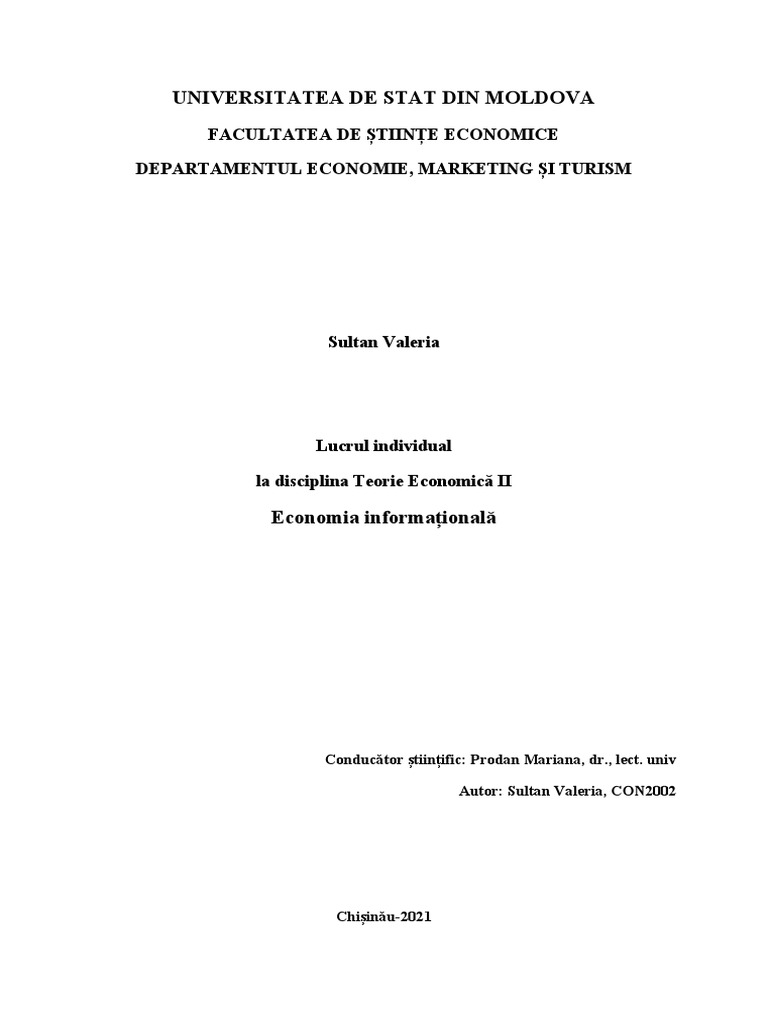 UNIVERSITATEA DE STAT DIN MOLDOVA

FACULTATEA DE ȘTIINȚE ECONOMICE

DEPARTAMENTUL ECONOMIE, MARKETING ȘI TURISM

Sultan Valeria

Lucrul individual

la disciplina Teorie Economică II

Economia informațională

Conducător științific: Prodan Mariana, dr., lect. univ

Autor: Sultan Valeria, CON2002

Chișinău-2021